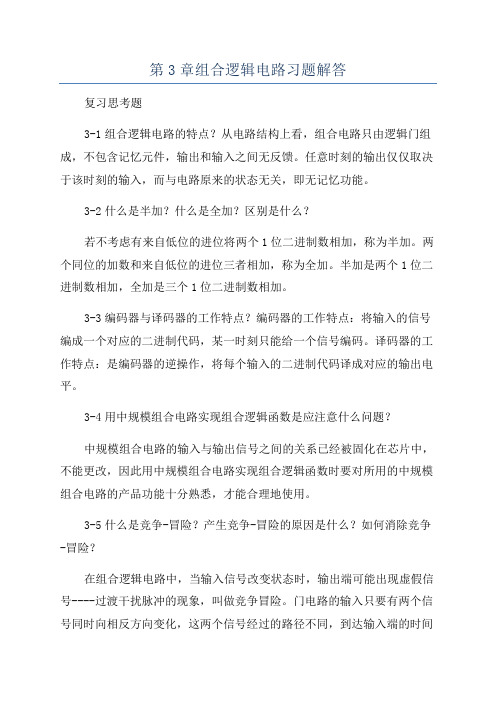 第 3 章组合逻辑电路习题解答

复习思考题

3-1 组合逻辑电路的特点？从电路结构上看，组合电路只由逻辑门组成，不包含记忆元件，输出和输入之间无反馈。任意时刻的输出仅仅取决于该时刻的输入，而与电路原来的状态无关，即无记忆功能。

3-2 什么是半加？什么是全加？区别是什么？

若不考虑有来自低位的进位将两个 1 位二进制数相加，称为半加。两个同位的加数和来自低位的进位三者相加，称为全加。半加是两个 1 位二进制数相加，全加是三个 1 位二进制数相加。

3-3 编码器与译码器的工作特点？编码器的工作特点：将输入的信号编成一个对应的二进制代码，某一时刻只能给一个信号编码。译码器的工作特点：是编码器的逆操作，将每个输入的二进制代码译成对应的输出电平。

3-4 用中规模组合电路实现组合逻辑函数是应注意什么问题？

中规模组合电路的输入与输出信号之间的关系已经被固化在芯片中，不能更改，因此用中规模组合电路实现组合逻辑函数时要对所用的中规模组合电路的产品功能十分熟悉，才能合理地使用。

3-5 什么是竞争-冒险？产生竞争-冒险的原因是什么？如何消除竞争-冒险？

在组合逻辑电路中，当输入信号改变状态时，输出端可能出现虚假信号----过渡干扰脉冲的现象，叫做竞争冒险。门电路的输入只要有两个信号同时向相反方向变化，这两个信号经过的路径不同，到达输入端的时间